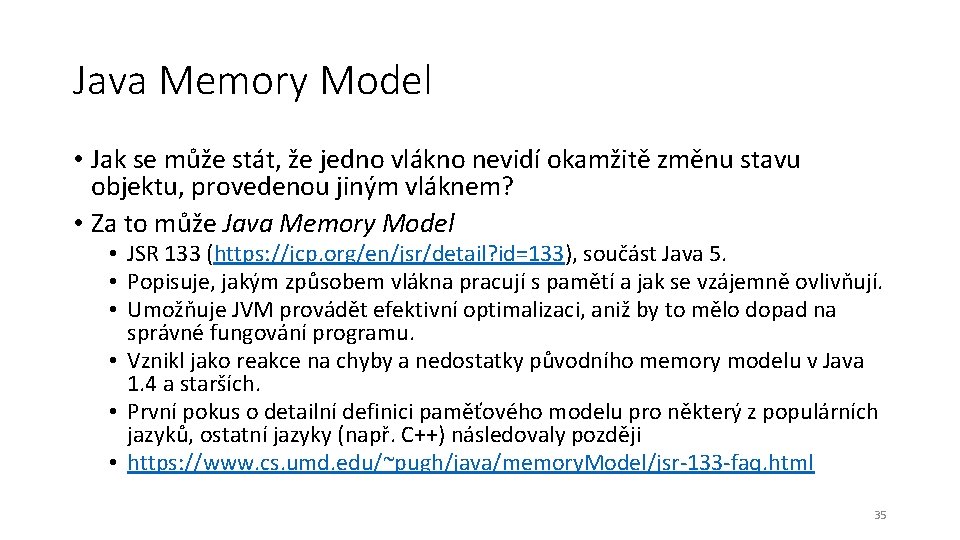 Java Memory Model

• Jak se může stát, že jedno vlákno nevidí okamžitě změnu stavu objektu, provedenou jiným vláknem?
• Za to může Java Memory Model
  • JSR 133 (https://jcp.org/en/jsr/detail?id=133), součást Java 5.
  • Popisuje, jakým způsobem vlákna pracují s pamětí a jak se vzájemně ovlivňují.
  • Umožňuje JVM provádět efektivní optimalizaci, aniž by to mělo dopad na správné fungování programu.
  • Vznikl jako reakce na chyby a nedostatky původního memory modelu v Java 1.4 a starších.
  • První pokus o detailní definici paměťového modelu pro některý z populárních jazyků, ostatní jazyky (např. C++) následovaly později
  • https://www.cs.umd.edu/~pugh/java/memoryModel/jsr-133-faq.html

35